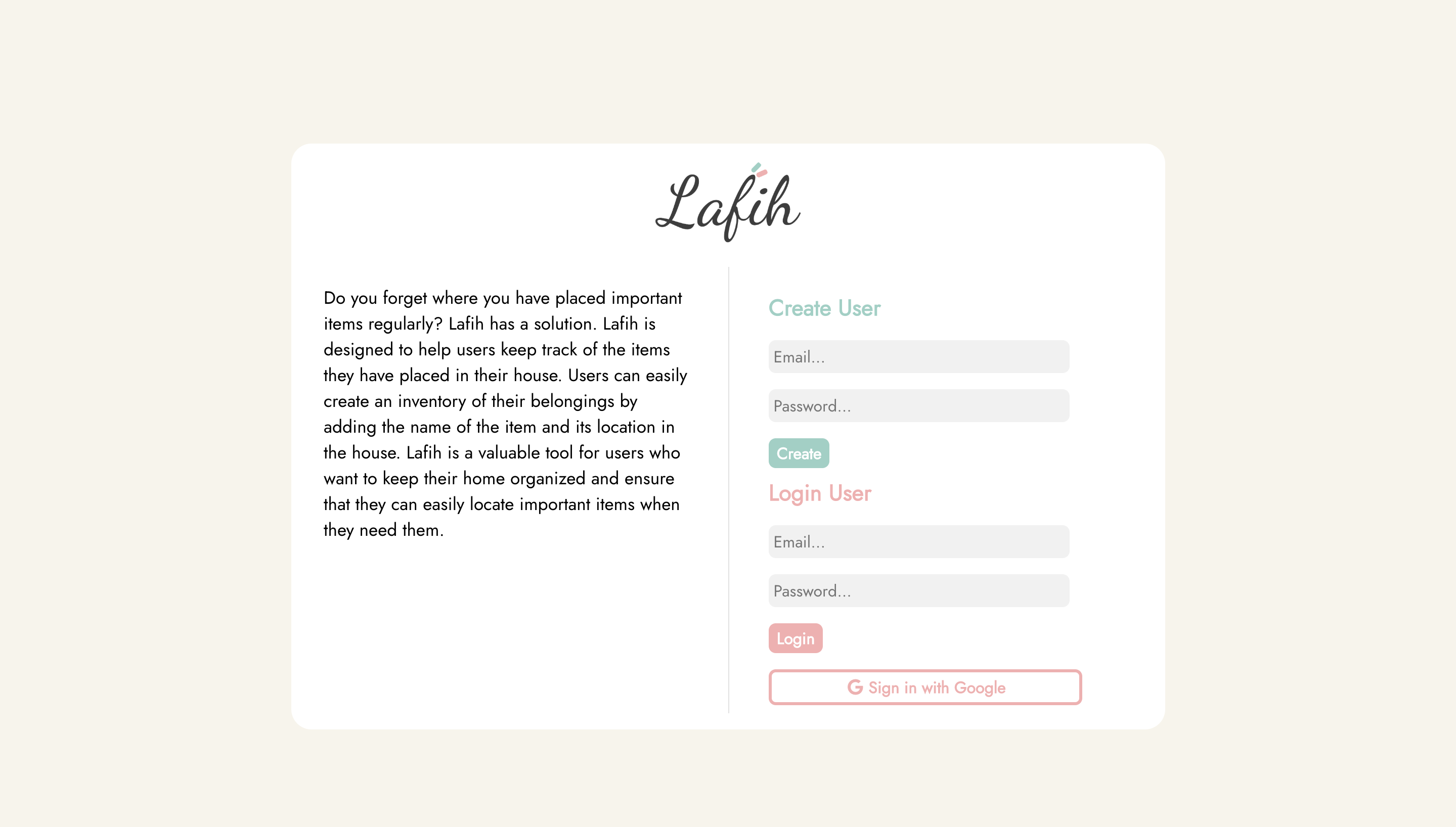 Lafih

Do you forget where you have placed important items regularly? Lafih has a solution. Lafih is designed to help users keep track of the items they have placed in their house. Users can easily create an inventory of their belongings by adding the name of the item and its location in the house. Lafih is a valuable tool for users who want to keep their home organized and ensure that they can easily locate important items when they need them.

Create User

Email...

Password...

Create

Login User

Email...

Password...

Login

G Sign in with Google